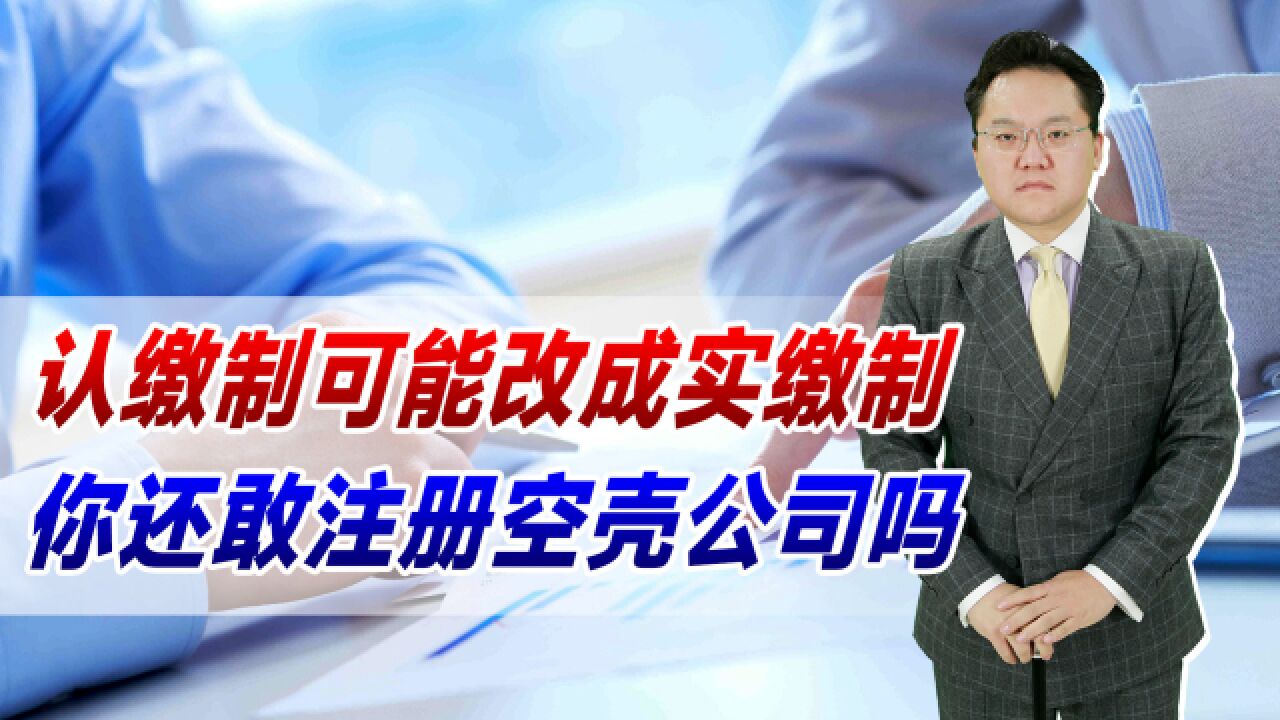 认缴制可能改成实缴制
你还敢注册空壳公司吗